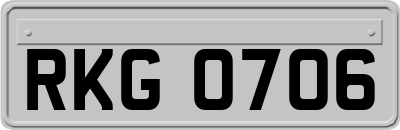 RKG 0706